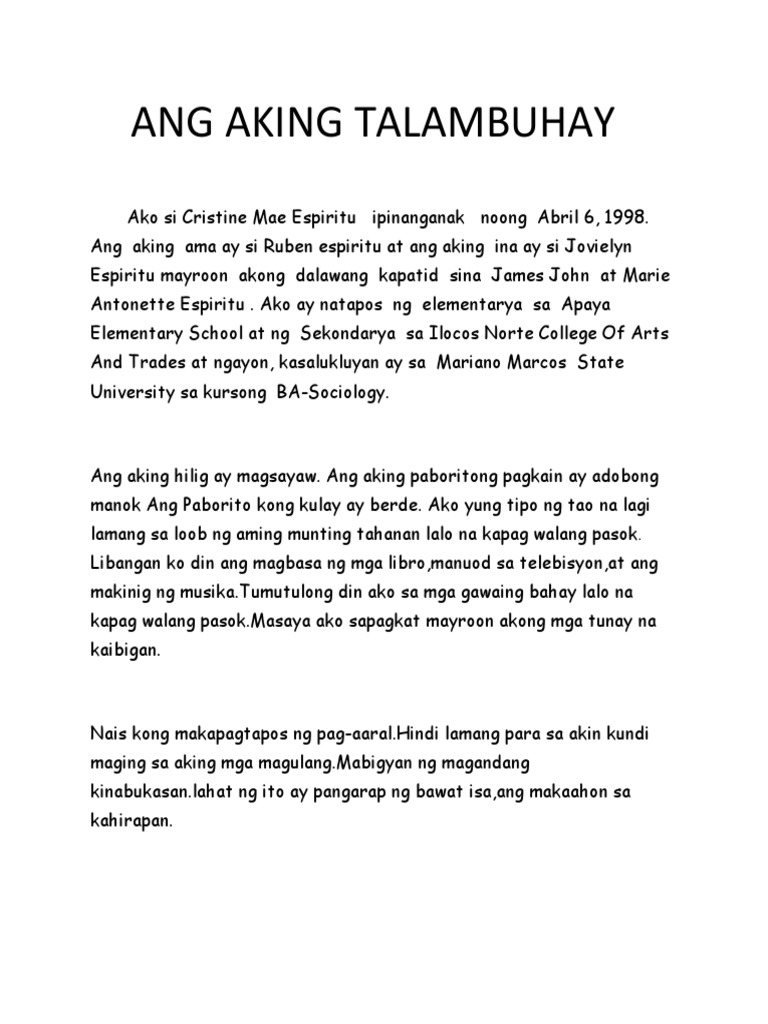 ANG AKING TALAMBUHAY

Ako si Cristine Mae Espiritu ipinanganak noong Abril 6, 1998. Ang aking ama ay si Ruben espiritu at ang aking ina ay si Jovielyn Espiritu mayroon akong dalawang kapatid sina James John at Marie Antonette Espiritu . Ako ay natapos ng elementarya sa Apaya Elementary School at ng Sekondarya sa Ilocos Norte College Of Arts And Trades at ngayon, kasalukluyan ay sa Mariano Marcos State University sa kursong BA-Sociology.

Ang aking hilig ay magsayaw. Ang aking paboritong pagkain ay adobong manok Ang Paborito kong kulay ay berde. Ako yung tipo ng tao na lagi lamang sa loob ng aming munting tahanan lalo na kapag walang pasok. Libangan ko din ang magbasa ng mga libro,manuod sa telebisyon,at ang makinig ng musika.Tumutulong din ako sa mga gawaing bahay lalo na kapag walang pasok.Masaya ako sapagkat mayroon akong mga tunay na kaibigan.

Nais kong makapagtapos ng pag-aaral.Hindi lamang para sa akin kundi maging sa aking mga magulang.Mabigyan ng magandang kinabukasan.lahat ng ito ay pangarap ng bawat isa,ang makaahon sa kahirapan.